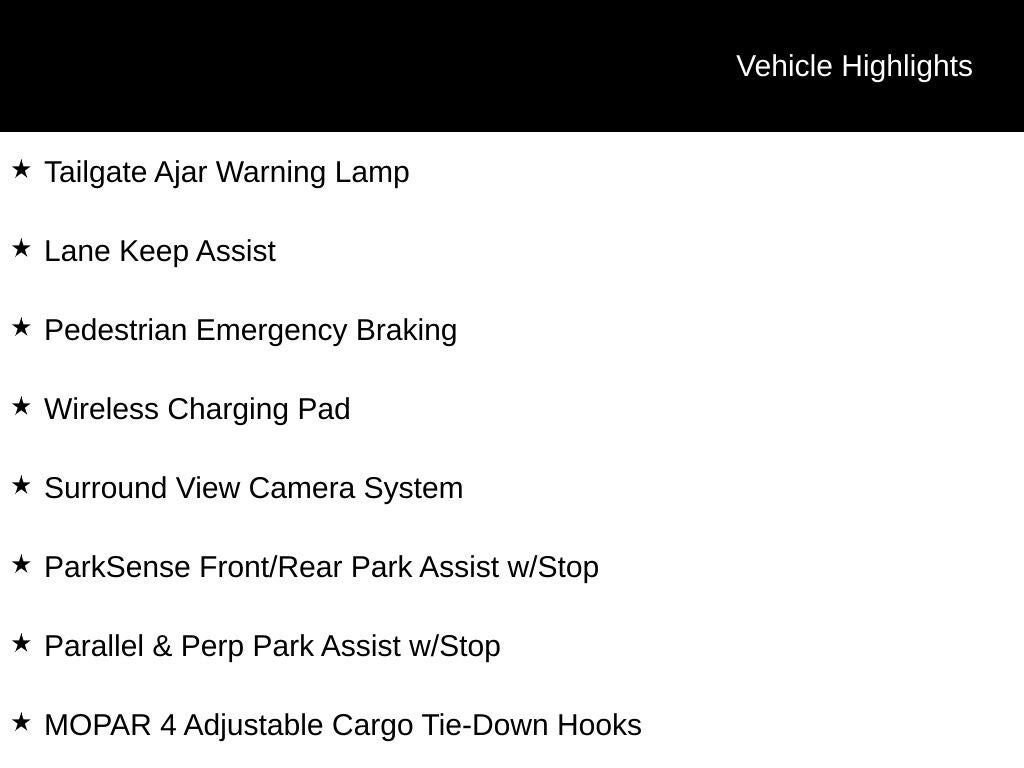 Vehicle Highlights

★ Tailgate Ajar Warning Lamp

★ Lane Keep Assist

★ Pedestrian Emergency Braking

★ Wireless Charging Pad

★ Surround View Camera System

★ ParkSense Front/Rear Park Assist w/Stop

★ Parallel & Perp Park Assist w/Stop

★ MOPAR 4 Adjustable Cargo Tie-Down Hooks